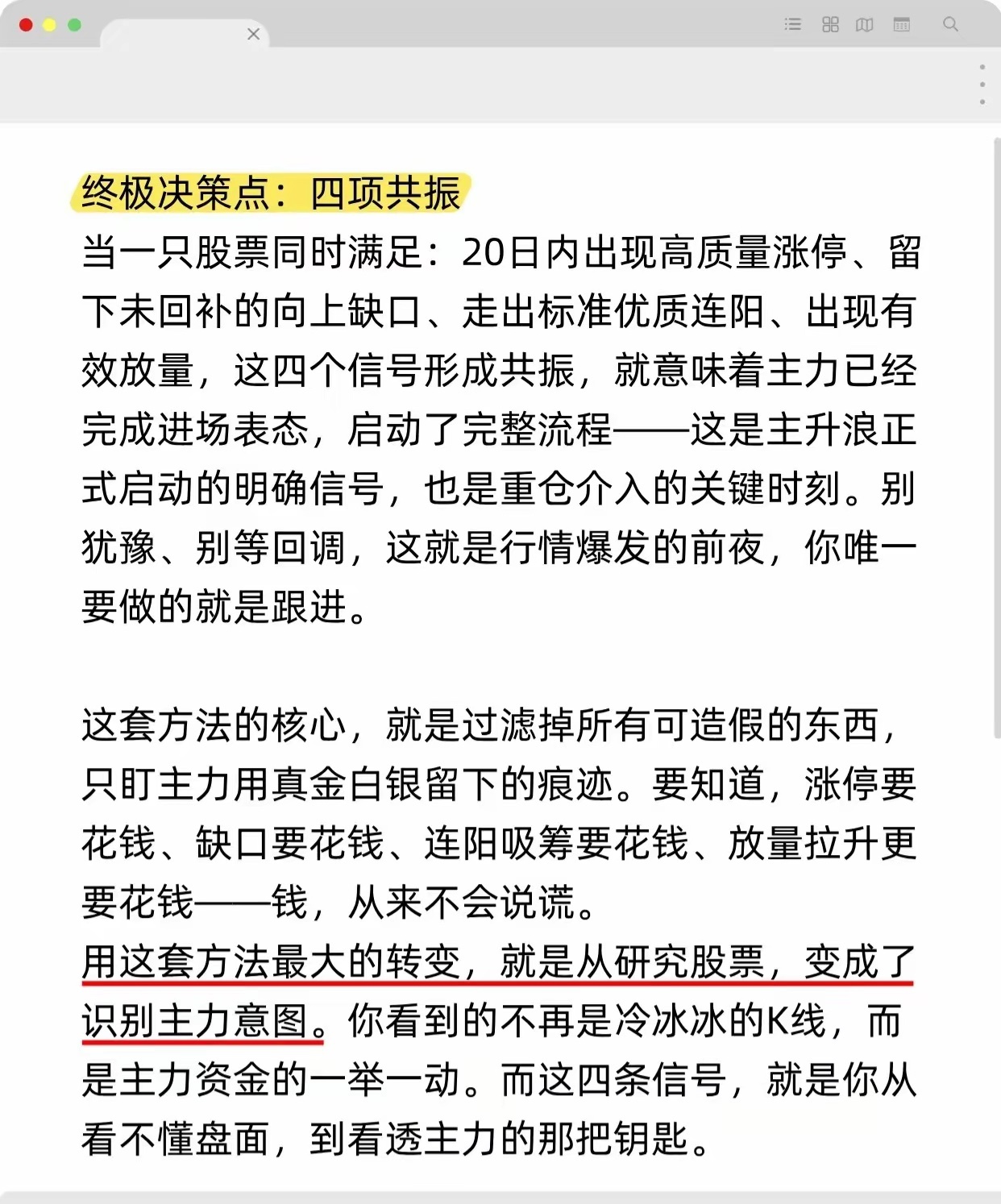 终极决策点：四项共振

当一只股票同时满足：20日内出现高质量涨停、留下未回补的向上缺口、走出标准优质连阳、出现有效放量，这四个信号形成共振，就意味着主力已经完成进场表态，启动了完整流程——这是主升浪正式启动的明确信号，也是重仓介入的关键时刻。别犹豫、别等回调，这就是行情爆发的前夜，你唯一要做的就是跟进。

这套方法的核心，就是过滤掉所有可造假的东西，只盯主力用真金白银留下的痕迹。要知道，涨停要花钱、缺口要花钱、连阳吸筹要花钱、放量拉升更要花钱——钱，从来不会说谎。
用这套方法最大的转变，就是从研究股票，变成了识别主力意图。你看到的不再是冷冰冰的K线，而是主力资金的一举一动。而这四条信号，就是你从看不懂盘面，到看透主力的那把钥匙。